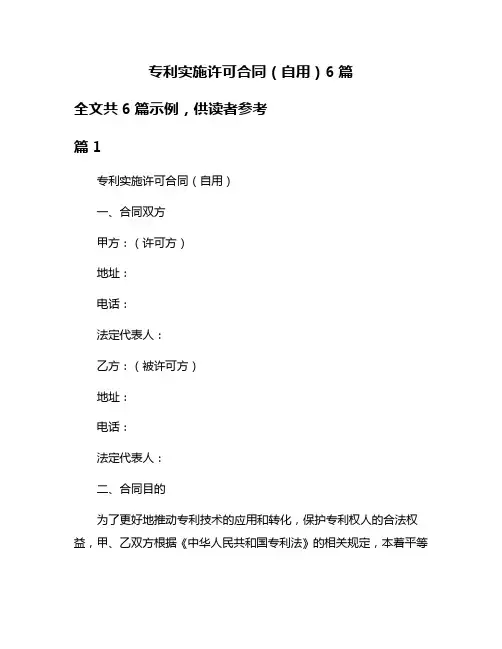 专利实施许可合同（自用）6 篇

全文共 6 篇示例，供读者参考

篇 1

专利实施许可合同（自用）

一、合同双方

甲方：（许可方）

地址：

电话：

法定代表人：

乙方：（被许可方）

地址：

电话：

法定代表人：

二、合同目的

为了更好地推动专利技术的应用和转化，保护专利权人的合法权益，甲、乙双方根据《中华人民共和国专利法》的相关规定，本着平等